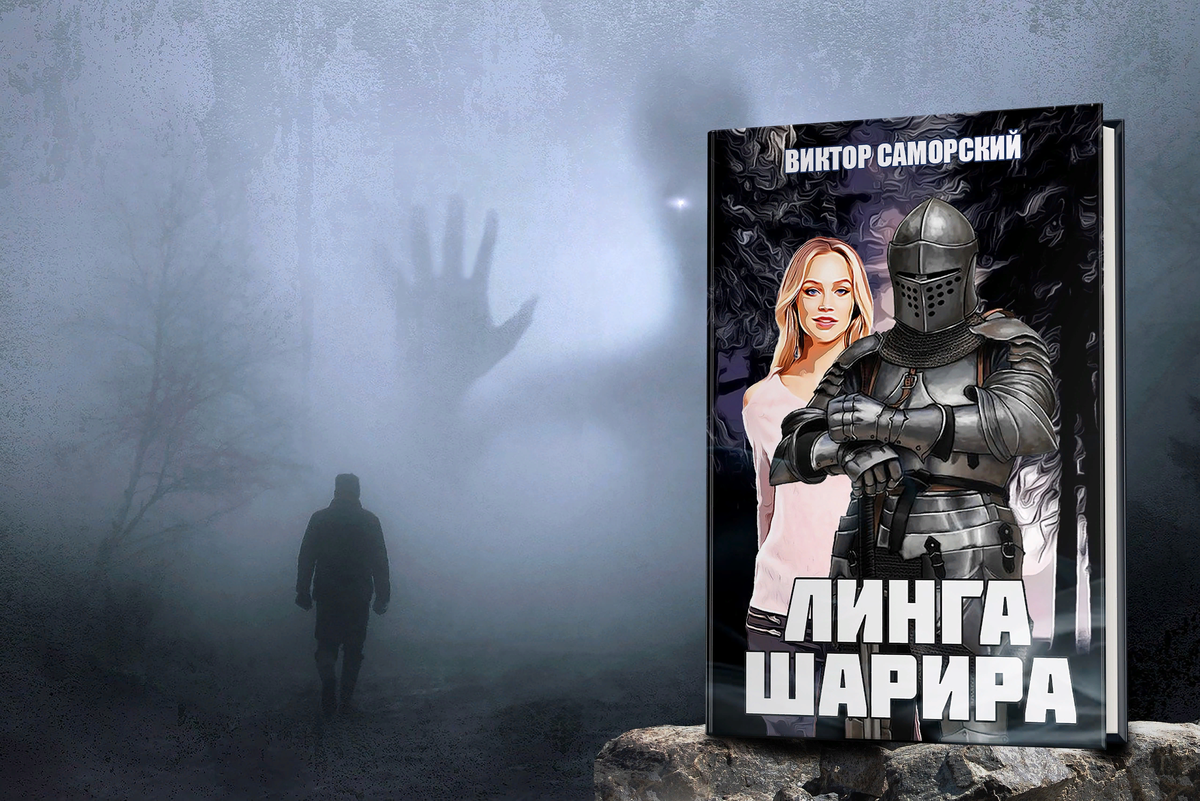 ВИКТОР САМОРСКИЙ

ЛИНГА ШАРИРА